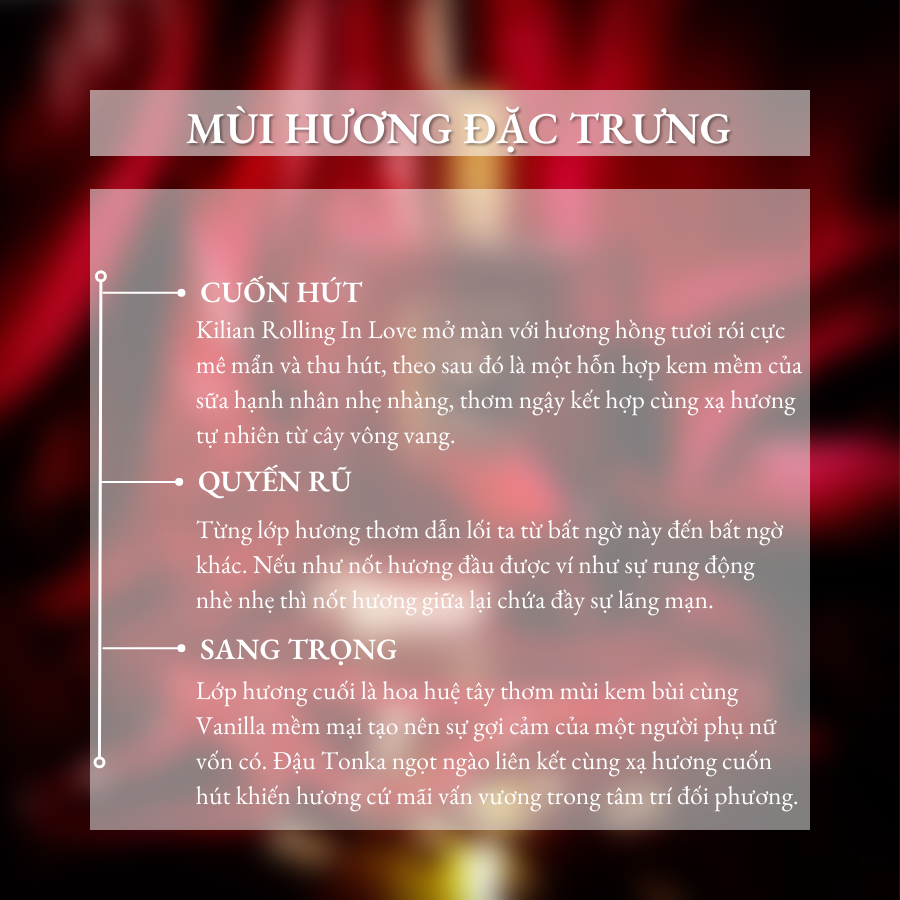 MÙI HƯƠNG ĐẶC TRƯNG

CUỐN HÚT
Kilian Rolling In Love mở màn với hương hồng tươi rói cực mê mẩn và thu hút, theo sau đó là một hỗn hợp kem mềm của sữa hạnh nhân nhẹ nhàng, thơm ngậy kết hợp cùng xạ hương tự nhiên từ cây vông vang.

QUYẾN RŨ
Từng lớp hương thơm dẫn lối ta từ bất ngờ này đến bất ngờ khác. Nếu như nốt hương đầu được ví như sự rung động nhè nhẹ thì nốt hương giữa lại chứa đầy sự lãng mạn.

SANG TRỌNG
Lớp hương cuối là hoa huệ tây thơm mùi kem bùi cùng Vanilla mềm mại tạo nên sự gợi cảm của một người phụ nữ vốn có. Đậu Tonka ngọt ngào liên kết cùng xạ hương cuốn hút khiến hương cứ mãi vấn vương trong tâm trí đối phương.